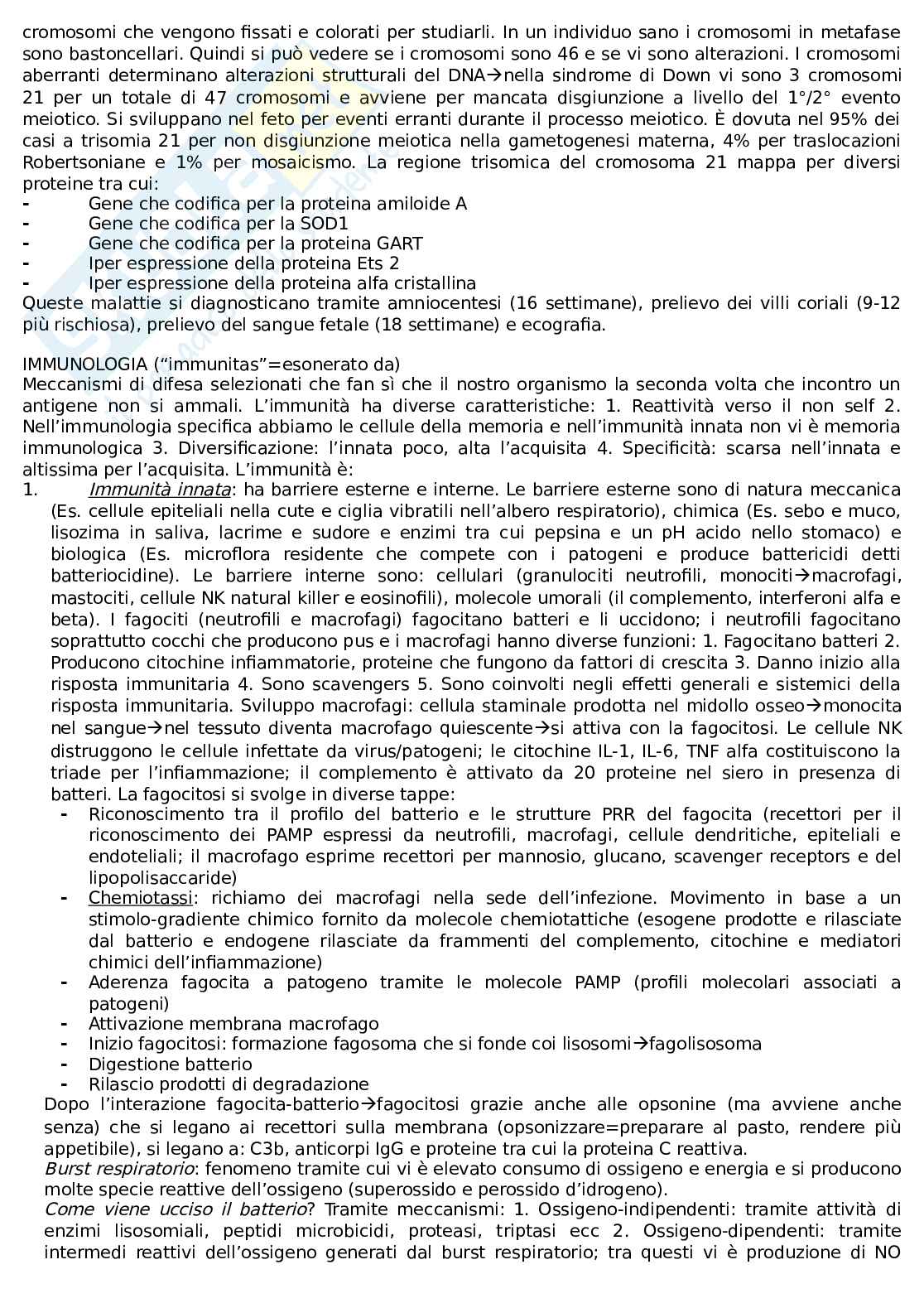 cromosomi che vengono fissati e colorati per studiarli. In un individuo sano i cromosomi in metafase sono bastoncellari. Quindi si può vedere se i cromosomi sono 46 e se vi sono alterazioni. I cromosomi aberranti determinano alterazioni strutturali del DNA→nella sindrome di Down vi sono 3 cromosomi 21 per un totale di 47 cromosomi e avviene per mancata disgiunzione a livello del 1°/2° evento meiotico. Si sviluppano nel feto per eventi erranti durante il processo meiotico. È dovuta nel 95% dei casi a trisomia 21 per non disgiunzione meiotica nella gametogenesi materna, 4% per traslocazioni Robertsoniane e 1% per mosaicismo. La regione trisomica del cromosoma 21 mappa per diversi proteine tra cui:
- Gene che codifica per la proteina amiloide A
- Gene che codifica per la SOD1
- Gene che codifica per la proteina GART
- Iper espressione della proteina Ets 2
- Iper espressione della proteina alfa cristallina
Queste malattie si diagnosticano tramite amniocentesi (16 settimane), prelievo dei villi coriali (9-12 più rischiosa), prelievo del sangue fetale (18 settimane) e ecografia.

IMMUNOLOGIA ("immunitas"=esonerato da)
Meccanismi di difesa selezionati che fan sì che il nostro organismo la seconda volta che incontro un antigene non si ammali. L'immunità ha diverse caratteristiche: 1. Reattività verso il non self 2. Nell'immunologia specifica abbiamo le cellule della memoria e nell'immunità innata non vi è memoria immunologica 3. Diversificazione: l'innata poco, alta l'acquisita 4. Specificità: scarsa nell'innata e altissima per l'acquisita. L'immunità è:
1. Immunità innata: ha barriere esterne e interne. Le barriere esterne sono di natura meccanica (Es. cellule epiteliali nella cute e ciglia vibratili nell'albero respiratorio), chimica (Es. sebo e muco, lisozima in saliva, lacrime e sudore e enzimi tra cui pepsina e un pH acido nello stomaco) e biologica (Es. microflora residente che compete con i patogeni e produce battericidi detti batteriocidine). Le barriere interne sono: cellulari (granulociti neutrofili, monociti→macrofagi, mastociti, cellule NK natural killer e eosinofili), molecole umorali (il complemento, interferoni alfa e beta). I fagociti (neutrofili e macrofagi) fagocitano batteri e li uccidono; i neutrofili fagocitano soprattutto cocchi che producono pus e i macrofagi hanno diverse funzioni: 1. Fagocitano batteri 2. Producono citochine infiammatorie, proteine che fungono da fattori di crescita 3. Danno inizio alla risposta immunitaria 4. Sono scavengers 5. Sono coinvolti negli effetti generali e sistemici della risposta immunitaria. Sviluppo macrofagi: cellula staminale prodotta nel midollo osseo→monocita nel sangue→nel tessuto diventa macrofago quiescente→si attiva con la fagocitosi. Le cellule NK distruggono le cellule infettate da virus/patogeni; le citochine IL-1, IL-6, TNF alfa costituiscono la triade per l'infiammazione; il complemento è attivato da 20 proteine nel siero in presenza di batteri. La fagocitosi si svolge in diverse tappe:
- Riconoscimento tra il profilo del batterio e le strutture PRR del fagocita (recettori per il riconoscimento dei PAMP espressi da neutrofili, macrofagi, cellule dendritiche, epiteliali e endoteliali; il macrofago esprime recettori per mannosio, glucano, scavenger receptors e del lipopolisaccaride)
- Chemiotassi: richiamo dei macrofagi nella sede dell'infezione. Movimento in base a un stimolo-gradiente chimico fornito da molecole chemiotattiche (esogene prodotte e rilasciate dal batterio e endogene rilasciate da frammenti del complemento, citochine e mediatori chimici dell'infiammazione)
- Aderenza fagocita a patogeno tramite le molecole PAMP (profili molecolari associati a patogeni)
- Attivazione membrana macrofago
- Inizio fagocitosi: formazione fagosoma che si fonde coi lisosomi→fagolisosoma
- Digestione batterio
- Rilascio prodotti di degradazione
Dopo l'interazione fagocita-batterio→fagocitosi grazie anche alle opsonine (ma avviene anche senza) che si legano ai recettori sulla membrana (opsonizzare=preparare al pasto, rendere più appetibile), si legano a: C3b, anticorpi IgG e proteine tra cui la proteina C reattiva.
Burst respiratorio: fenomeno tramite cui vi è elevato consumo di ossigeno e energia e si producono molte specie reattive dell'ossigeno (superossido e perossido d'idrogeno).
Come viene ucciso il batterio? Tramite meccanismi: 1. Ossigeno-indipendenti: tramite attività di enzimi lisosomiali, peptidi microbicidi, proteasi, triptasi ecc 2. Ossigeno-dipendenti: tramite intermedi reattivi dell'ossigeno generati dal burst respiratorio; tra questi vi è produzione di NO